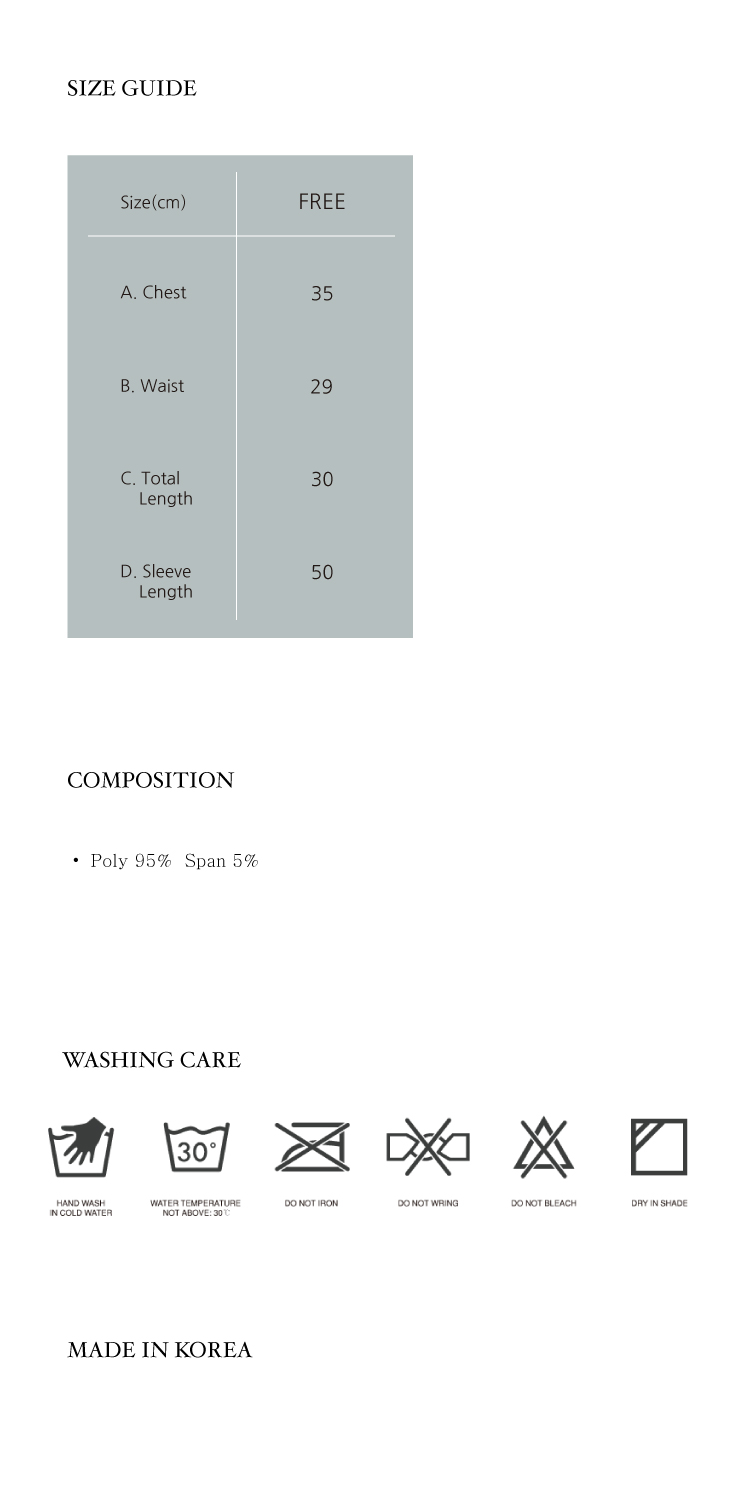 SIZE GUIDE

| Size(cm) | FREE |
|---|---|
| A. Chest | 35 |
| B. Waist | 29 |
| C. Total Length | 30 |
| D. Sleeve Length | 50 |

COMPOSITION

• Poly 95% Span 5%

WASHING CARE

30°

HAND WASH
IN COLD WATER

WATER TEMPERATURE
NOT ABOVE: 30℃

DO NOT IRON

DO NOT WRING

DO NOT BLEACH

DRY IN SHADE

MADE IN KOREA